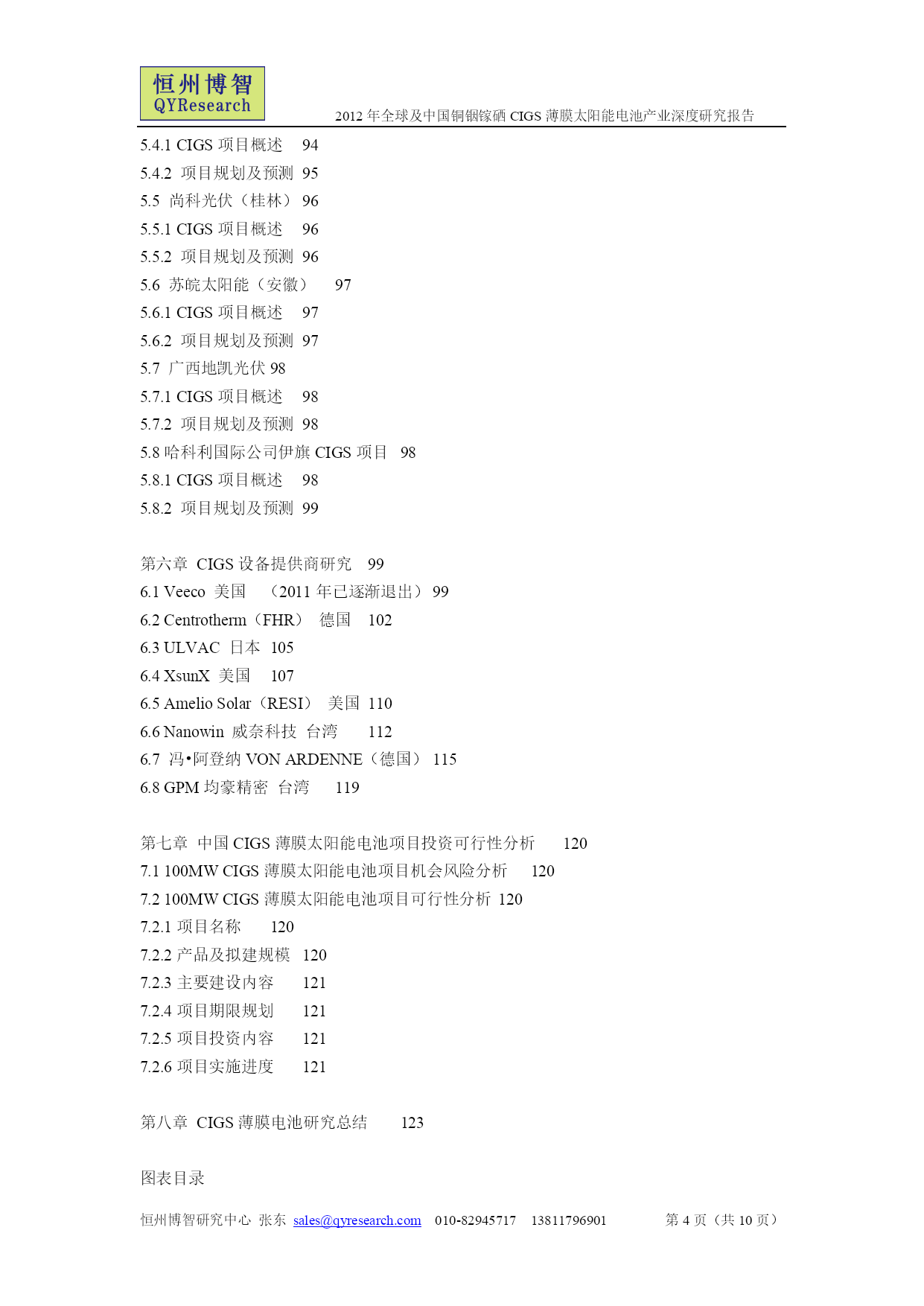 恒州博智
QYResearch
2012 年全球及中国铜铟镓硒 CIGS 薄膜太阳能电池产业深度研究报告

5.4.1 CIGS 项目概述 94
5.4.2 项目规划及预测 95
5.5 尚科光伏（桂林） 96
5.5.1 CIGS 项目概述 96
5.5.2 项目规划及预测 96
5.6 苏皖太阳能（安徽） 97
5.6.1 CIGS 项目概述 97
5.6.2 项目规划及预测 97
5.7 广西地凯光伏 98
5.7.1 CIGS 项目概述 98
5.7.2 项目规划及预测 98
5.8 哈科利国际公司伊旗 CIGS 项目 98
5.8.1 CIGS 项目概述 98
5.8.2 项目规划及预测 99

第六章 CIGS 设备提供商研究 99
6.1 Veeco 美国 （2011 年已逐渐退出） 99
6.2 Centrotherm（FHR） 德国 102
6.3 ULVAC 日本 105
6.4 XsunX 美国 107
6.5 Amelio Solar（RESI） 美国 110
6.6 Nanowin 威奈科技 台湾 112
6.7 冯•阿登纳 VON ARDENNE（德国） 115
6.8 GPM 均豪精密 台湾 119

第七章 中国 CIGS 薄膜太阳能电池项目投资可行性分析 120
7.1 100MW CIGS 薄膜太阳能电池项目机会风险分析 120
7.2 100MW CIGS 薄膜太阳能电池项目可行性分析 120
7.2.1 项目名称 120
7.2.2 产品及拟建规模 120
7.2.3 主要建设内容 121
7.2.4 项目期限规划 121
7.2.5 项目投资内容 121
7.2.6 项目实施进度 121

第八章 CIGS 薄膜电池研究总结 123

图表目录

恒州博智研究中心 张东 sales@qyresearch.com 010-82945717 13811796901 第 4 页（共 10 页）